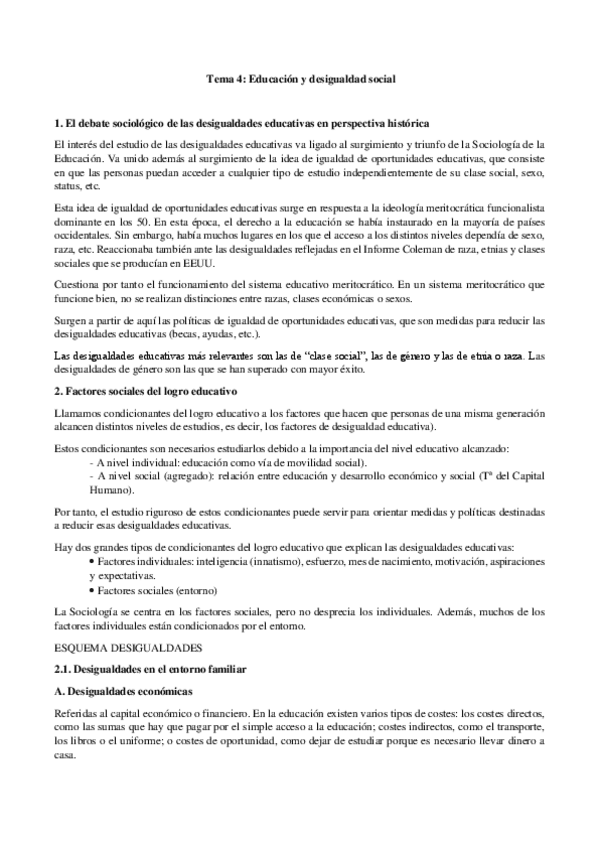 Tema 4: Educación y desigualdad social

1. El debate sociológico de las desigualdades educativas en perspectiva histórica

El interés del estudio de las desigualdades educativas va ligado al surgimiento y triunfo de la Sociología de la Educación. Va unido además al surgimiento de la idea de igualdad de oportunidades educativas, que consiste en que las personas puedan acceder a cualquier tipo de estudio independientemente de su clase social, sexo, status, etc.

Esta idea de igualdad de oportunidades educativas surge en respuesta a la ideología meritocrática funcionalista dominante en los 50. En esta época, el derecho a la educación se había instaurado en la mayoría de países occidentales. Sin embargo, había muchos lugares en los que el acceso a los distintos niveles dependía de sexo, raza, etc. Reaccionaba también ante las desigualdades reflejadas en el Informe Coleman de raza, etnias y clases sociales que se producían en EEUU.

Cuestiona por tanto el funcionamiento del sistema educativo meritocrático. En un sistema meritocrático que funcione bien, no se realizan distinciones entre razas, clases económicas o sexos.

Surgen a partir de aquí las políticas de igualdad de oportunidades educativas, que son medidas para reducir las desigualdades educativas (becas, ayudas, etc.).

Las desigualdades educativas más relevantes son las de "clase social", las de género y las de etnia o raza. Las desigualdades de género son las que se han superado con mayor éxito.

2. Factores sociales del logro educativo

Llamamos condicionantes del logro educativo a los factores que hacen que personas de una misma generación alcancen distintos niveles de estudios, es decir, los factores de desigualdad educativa).

Estos condicionantes son necesarios estudiarlos debido a la importancia del nivel educativo alcanzado:
- A nivel individual: educación como vía de movilidad social).
- A nivel social (agregado): relación entre educación y desarrollo económico y social (Tª del Capital Humano).

Por tanto, el estudio riguroso de estos condicionantes puede servir para orientar medidas y políticas destinadas a reducir esas desigualdades educativas.

Hay dos grandes tipos de condicionantes del logro educativo que explican las desigualdades educativas:
• Factores individuales: inteligencia (innatismo), esfuerzo, mes de nacimiento, motivación, aspiraciones y expectativas.
• Factores sociales (entorno)

La Sociología se centra en los factores sociales, pero no desprecia los individuales. Además, muchos de los factores individuales están condicionados por el entorno.

ESQUEMA DESIGUALDADES

2.1. Desigualdades en el entorno familiar

A. Desigualdades económicas

Referidas al capital económico o financiero. En la educación existen varios tipos de costes: los costes directos, como las sumas que hay que pagar por el simple acceso a la educación; costes indirectos, como el transporte, los libros o el uniforme; o costes de oportunidad, como dejar de estudiar porque es necesario llevar dinero a casa.